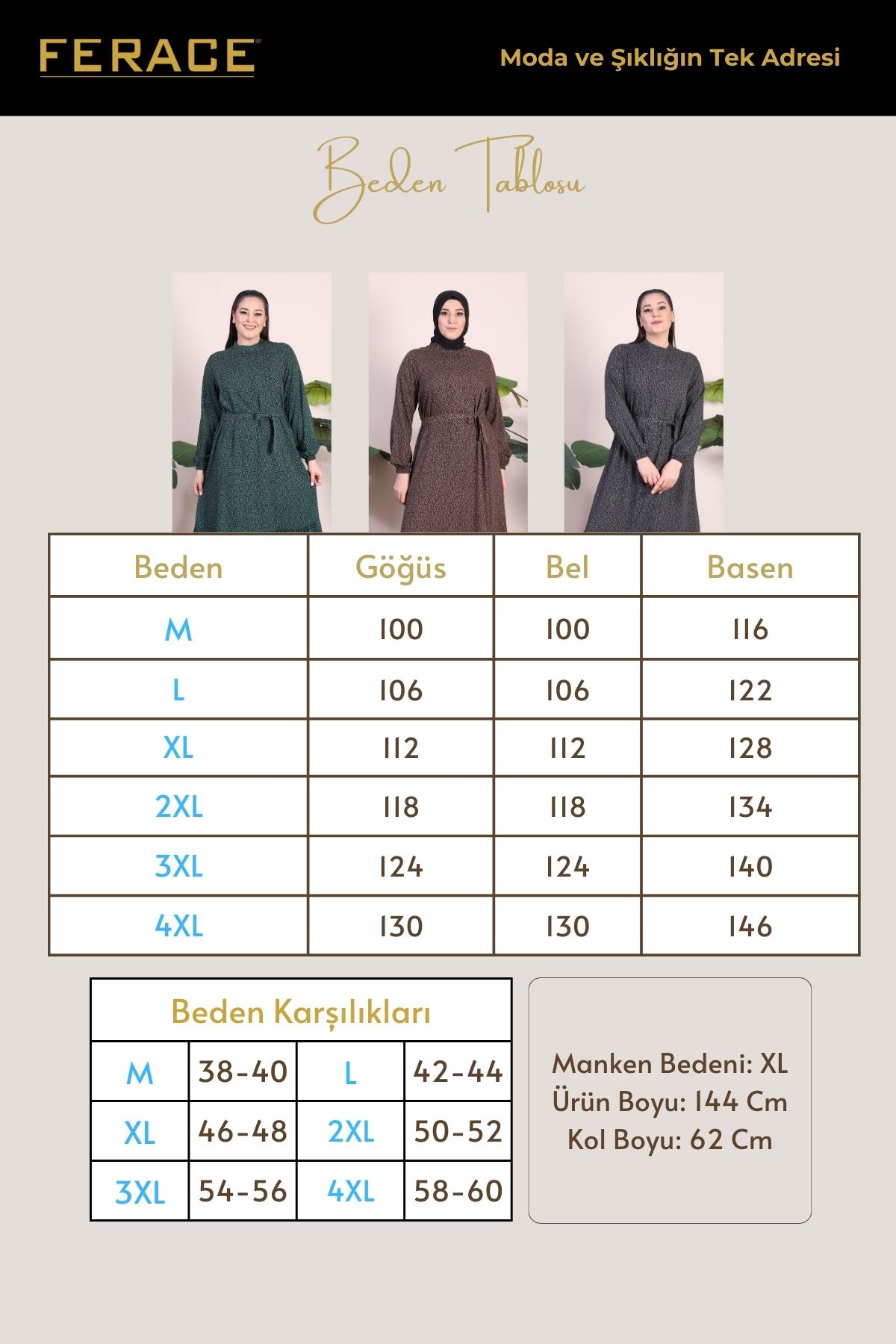 FERACE

Moda ve Şıklığın Tek Adresi

Beden Tablosu

| Beden | Göğüs | Bel | Basen |
|---|---|---|---|
| M | 100 | 100 | 116 |
| L | 106 | 106 | 122 |
| XL | 112 | 112 | 128 |
| 2XL | 118 | 118 | 134 |
| 3XL | 124 | 124 | 140 |
| 4XL | 130 | 130 | 146 |

Beden Karşılıkları

| M | 38-40 | L | 42-44 |
|---|---|---|---|
| XL | 46-48 | 2XL | 50-52 |
| 3XL | 54-56 | 4XL | 58-60 |

Manken Bedeni: XL
Ürün Boyu: 144 Cm
Kol Boyu: 62 Cm